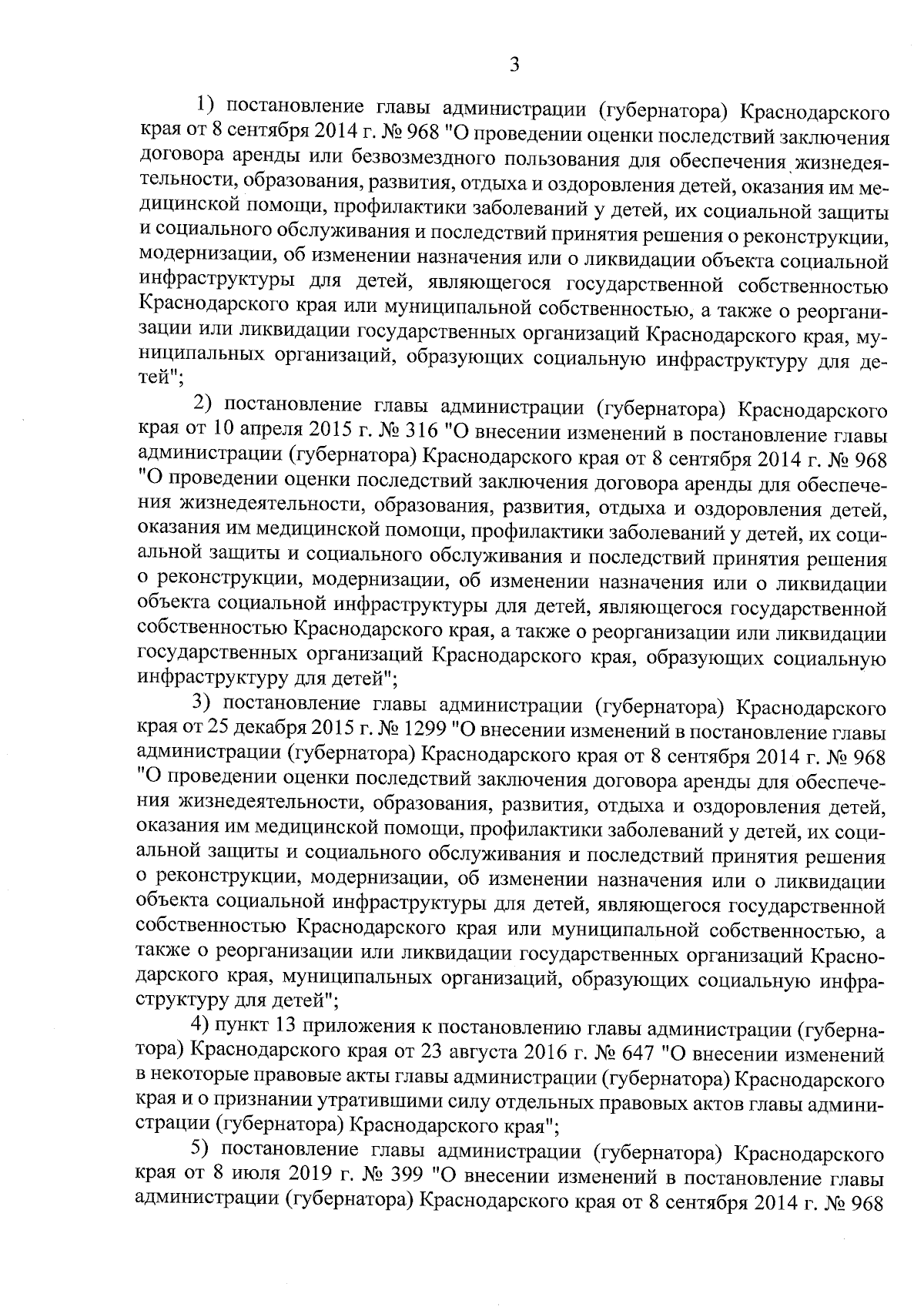 3

1) постановление главы администрации (губернатора) Краснодарского края от 8 сентября 2014 г. № 968 "О проведении оценки последствий заключения договора аренды или безвозмездного пользования для обеспечения жизнедеятельности, образования, развития, отдыха и оздоровления детей, оказания им медицинской помощи, профилактики заболеваний у детей, их социальной защиты и социального обслуживания и последствий принятия решения о реконструкции, модернизации, об изменении назначения или о ликвидации объекта социальной инфраструктуры для детей, являющегося государственной собственностью Краснодарского края или муниципальной собственностью, а также о реорганизации или ликвидации государственных организаций Краснодарского края, муниципальных организаций, образующих социальную инфраструктуру для детей";

2) постановление главы администрации (губернатора) Краснодарского края от 10 апреля 2015 г. № 316 "О внесении изменений в постановление главы администрации (губернатора) Краснодарского края от 8 сентября 2014 г. № 968 "О проведении оценки последствий заключения договора аренды для обеспечения жизнедеятельности, образования, развития, отдыха и оздоровления детей, оказания им медицинской помощи, профилактики заболеваний у детей, их социальной защиты и социального обслуживания и последствий принятия решения о реконструкции, модернизации, об изменении назначения или о ликвидации объекта социальной инфраструктуры для детей, являющегося государственной собственностью Краснодарского края, а также о реорганизации или ликвидации государственных организаций Краснодарского края, образующих социальную инфраструктуру для детей";

3) постановление главы администрации (губернатора) Краснодарского края от 25 декабря 2015 г. № 1299 "О внесении изменений в постановление главы администрации (губернатора) Краснодарского края от 8 сентября 2014 г. № 968 "О проведении оценки последствий заключения договора аренды для обеспечения жизнедеятельности, образования, развития, отдыха и оздоровления детей, оказания им медицинской помощи, профилактики заболеваний у детей, их социальной защиты и социального обслуживания и последствий принятия решения о реконструкции, модернизации, об изменении назначения или о ликвидации объекта социальной инфраструктуры для детей, являющегося государственной собственностью Краснодарского края или муниципальной собственностью, а также о реорганизации или ликвидации государственных организаций Краснодарского края, муниципальных организаций, образующих социальную инфраструктуру для детей";

4) пункт 13 приложения к постановлению главы администрации (губернатора) Краснодарского края от 23 августа 2016 г. № 647 "О внесении изменений в некоторые правовые акты главы администрации (губернатора) Краснодарского края и о признании утратившими силу отдельных правовых актов главы администрации (губернатора) Краснодарского края";

5) постановление главы администрации (губернатора) Краснодарского края от 8 июля 2019 г. № 399 "О внесении изменений в постановление главы администрации (губернатора) Краснодарского края от 8 сентября 2014 г. № 968